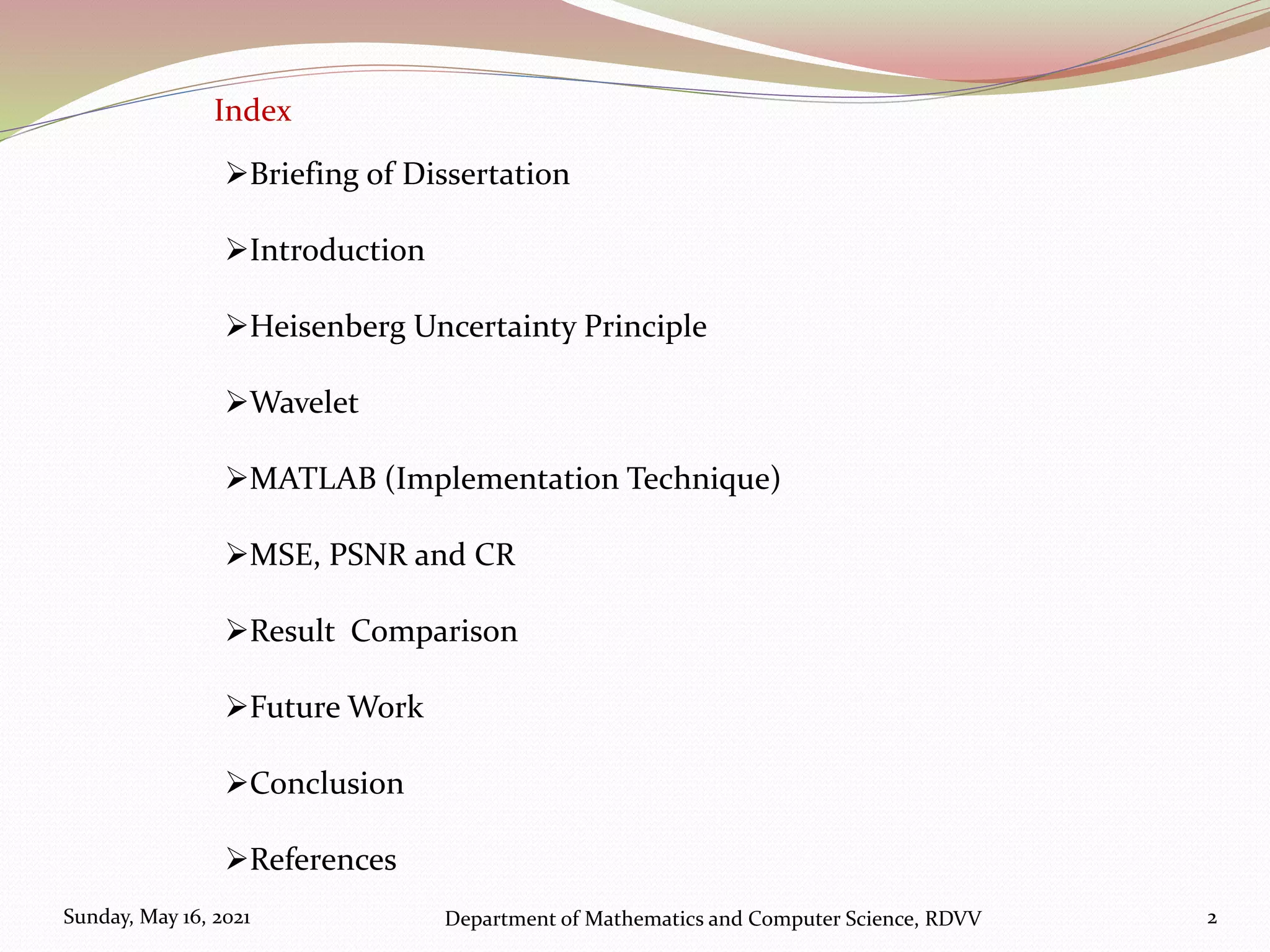 Index

➢Briefing of Dissertation

➢Introduction

➢Heisenberg Uncertainty Principle

➢Wavelet

➢MATLAB (Implementation Technique)

➢MSE, PSNR and CR

➢Result  Comparison

➢Future Work

➢Conclusion

➢References

Sunday, May 16, 2021

Department of Mathematics and Computer Science, RDVV

2